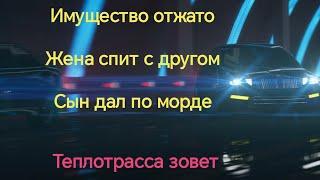 Имущество отжато

Жена спит с другом

Сын дал по морде

Теплотрасса зовет